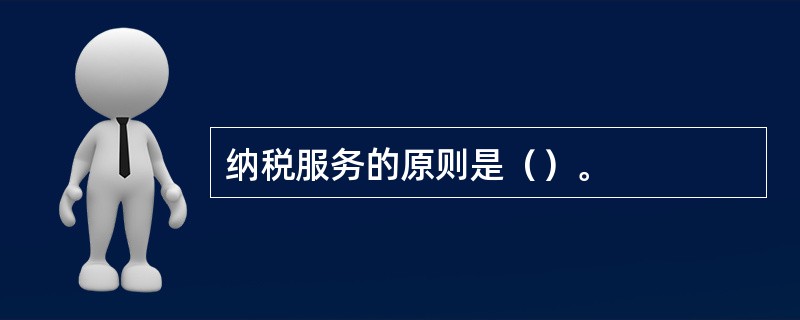 纳税服务的原则是（）。